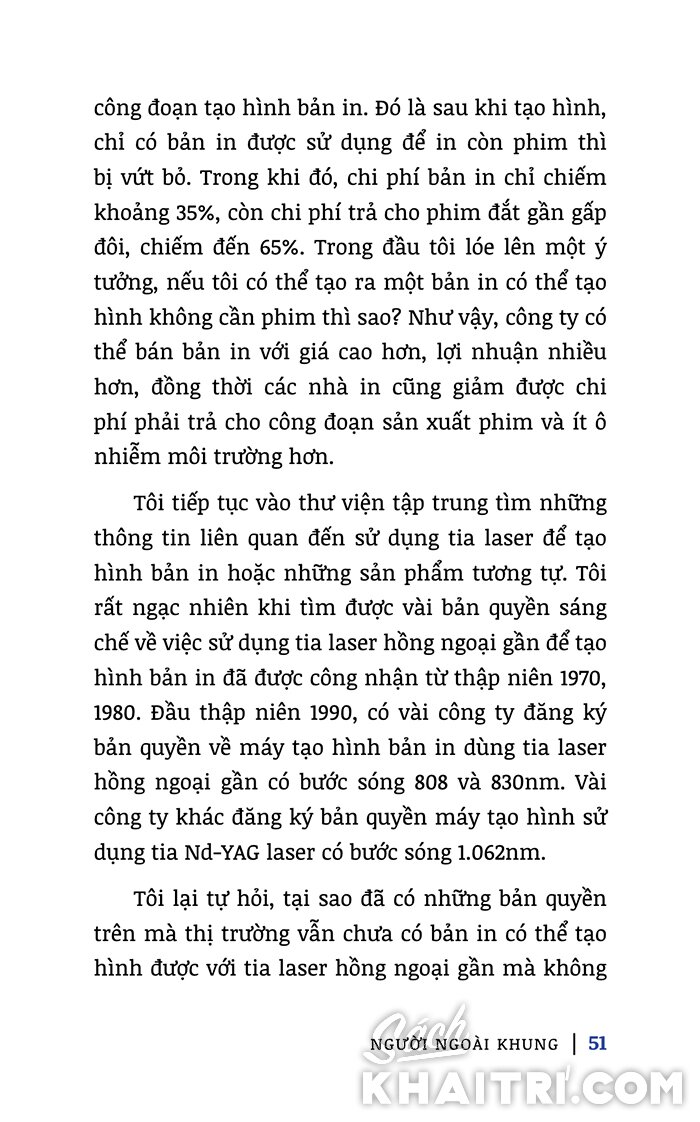 công đoạn tạo hình bản in. Đó là sau khi tạo hình, chỉ có bản in được sử dụng để in còn phim thì bị vứt bỏ. Trong khi đó, chi phí bản in chỉ chiếm khoảng 35%, còn chi phí trả cho phim đắt gần gấp đôi, chiếm đến 65%. Trong đầu tôi lóe lên một ý tưởng, nếu tôi có thể tạo ra một bản in có thể tạo hình không cần phim thì sao? Như vậy, công ty có thể bán bản in với giá cao hơn, lợi nhuận nhiều hơn, đồng thời các nhà in cũng giảm được chi phí phải trả cho công đoạn sản xuất phim và ít ô nhiễm môi trường hơn.

Tôi tiếp tục vào thư viện tập trung tìm những thông tin liên quan đến sử dụng tia laser để tạo hình bản in hoặc những sản phẩm tương tự. Tôi rất ngạc nhiên khi tìm được vài bản quyền sáng chế về việc sử dụng tia laser hồng ngoại gần để tạo hình bản in đã được công nhận từ thập niên 1970, 1980. Đầu thập niên 1990, có vài công ty đăng ký bản quyền về máy tạo hình bản in dùng tia laser hồng ngoại gần có bước sóng 808 và 830nm. Vài công ty khác đăng ký bản quyền máy tạo hình sử dụng tia Nd-YAG laser có bước sóng 1.062nm.

Tôi lại tự hỏi, tại sao đã có những bản quyền trên mà thị trường vẫn chưa có bản in có thể tạo hình được với tia laser hồng ngoại gần mà không

NGƯỜI NGOÀI KHUNG | 51

Sách KHAITRI.COM